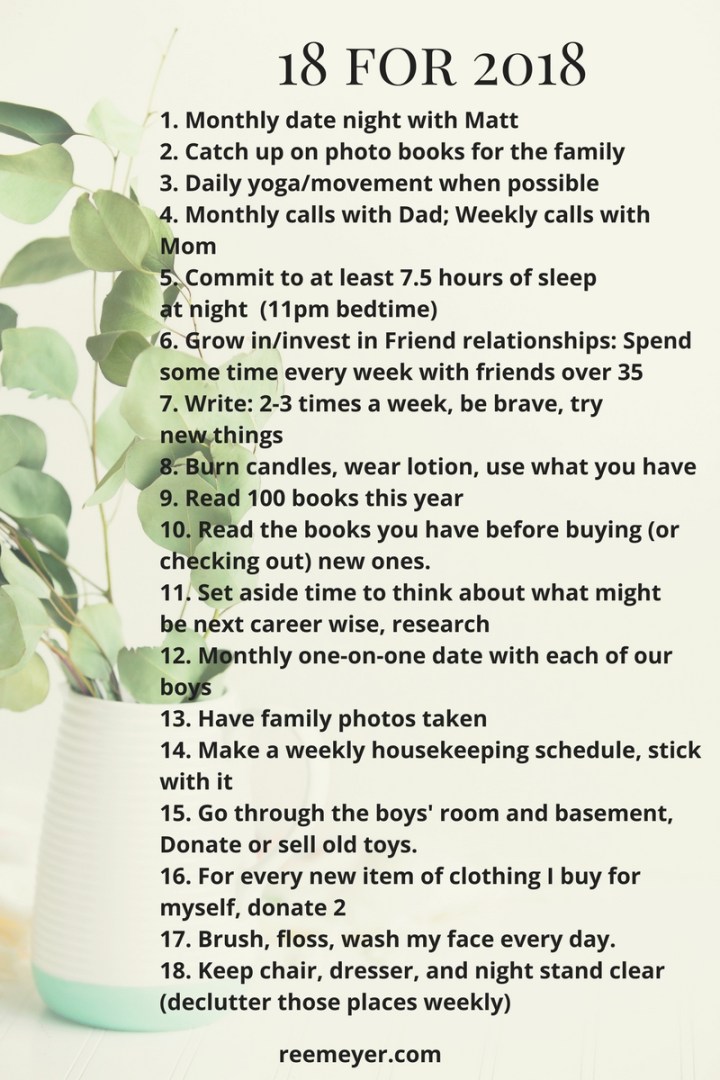 18 FOR 2018

1. Monthly date night with Matt
2. Catch up on photo books for the family
3. Daily yoga/movement when possible
4. Monthly calls with Dad; Weekly calls with Mom
5. Commit to at least 7.5 hours of sleep at night (11pm bedtime)
6. Grow in/invest in Friend relationships: Spend some time every week with friends over 35
7. Write: 2-3 times a week, be brave, try new things
8. Burn candles, wear lotion, use what you have
9. Read 100 books this year
10. Read the books you have before buying (or checking out) new ones.
11. Set aside time to think about what might be next career wise, research
12. Monthly one-on-one date with each of our boys
13. Have family photos taken
14. Make a weekly housekeeping schedule, stick with it
15. Go through the boys' room and basement, Donate or sell old toys.
16. For every new item of clothing I buy for myself, donate 2
17. Brush, floss, wash my face every day.
18. Keep chair, dresser, and night stand clear (declutter those places weekly)

reemeyer.com